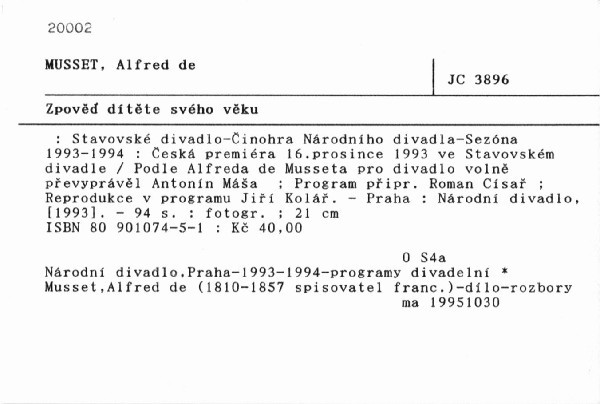 20002

MUSSET, Alfred de

JC 3896

Zpověď dítěte svého věku

: Stavovské divadlo-Činohra Národního divadla-Sezóna 1993-1994 : Česká premiéra 16.prosince 1993 ve Stavovském divadle / Podle Alfreda de Musseta pro divadlo volně převyprávěl Antonín Máša ; Program připr. Roman Císař ; Reprodukce v programu Jiří Kolář. - Praha : Národní divadlo, [1993]. - 94 s. : fotogr. ; 21 cm
ISBN 80 901074-5-1 : Kč 40,00

O S4a
Národní divadlo.Praha-1993-1994-programy divadelní * Musset,Alfred de (1810-1857 spisovatel franc.)-dílo-rozbory
ma 19951030